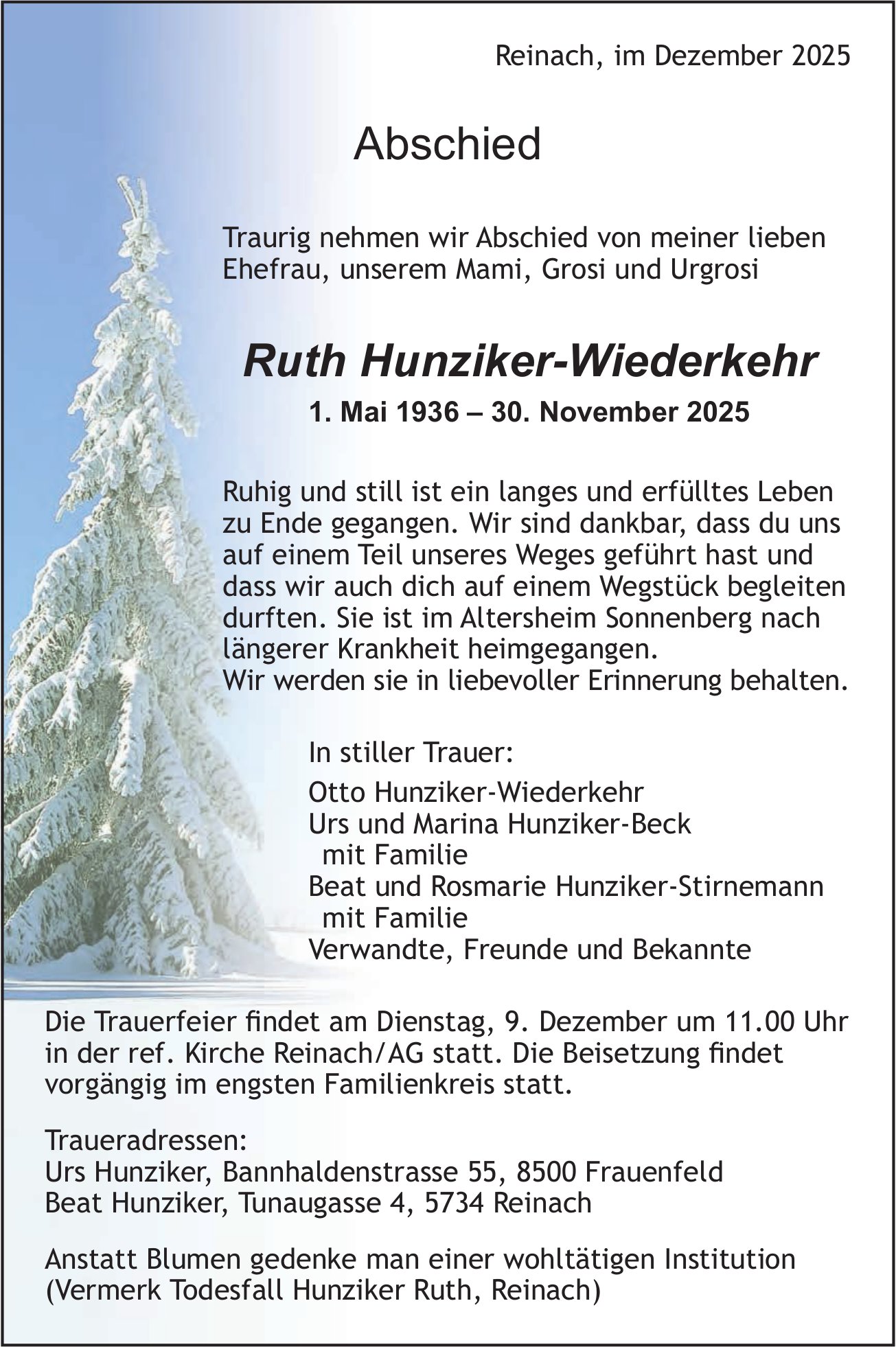 Reinach, im Dezember 2025

Abschied

Traurig nehmen wir Abschied von meiner lieben Ehefrau, unserem Mami, Grosi und Urgrosi

Ruth Hunziker-Wiederkehr

1. Mai 1936 – 30. November 2025

Ruhig und still ist ein langes und erfülltes Leben zu Ende gegangen. Wir sind dankbar, dass du uns auf einem Teil unseres Weges geführt hast und dass wir auch dich auf einem Wegstück begleiten durften. Sie ist im Altersheim Sonnenberg nach längerer Krankheit heimgegangen.
Wir werden sie in liebevoller Erinnerung behalten.

In stiller Trauer:

Otto Hunziker-Wiederkehr
Urs und Marina Hunziker-Beck
mit Familie
Beat und Rosmarie Hunziker-Stirnemann
mit Familie
Verwandte, Freunde und Bekannte

Die Trauerfeier findet am Dienstag, 9. Dezember um 11.00 Uhr in der ref. Kirche Reinach/AG statt. Die Beisetzung findet vorgängig im engsten Familienkreis statt.

Traueradressen:
Urs Hunziker, Bannhaldenstrasse 55, 8500 Frauenfeld
Beat Hunziker, Tunaugasse 4, 5734 Reinach

Anstatt Blumen gedenke man einer wohltätigen Institution (Vermerk Todesfall Hunziker Ruth, Reinach)